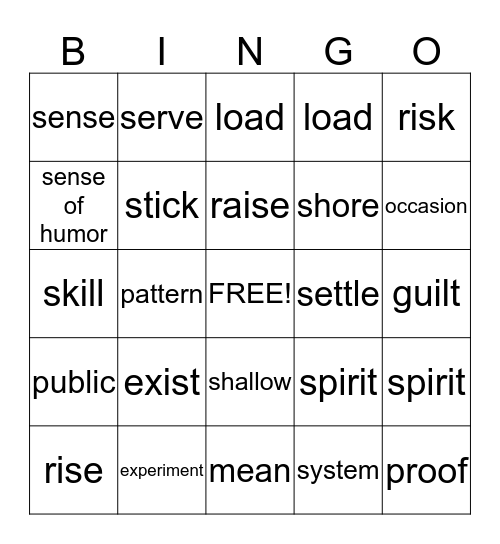 | B | I | N | G | O |
|---|---|---|---|---|
| sense | serve | load | load | risk |
| sense of humor | stick | raise | shore | occasion |
| skill | pattern | FREE! | settle | guilt |
| public | exist | shallow | spirit | spirit |
| rise | experiment | mean | system | proof |